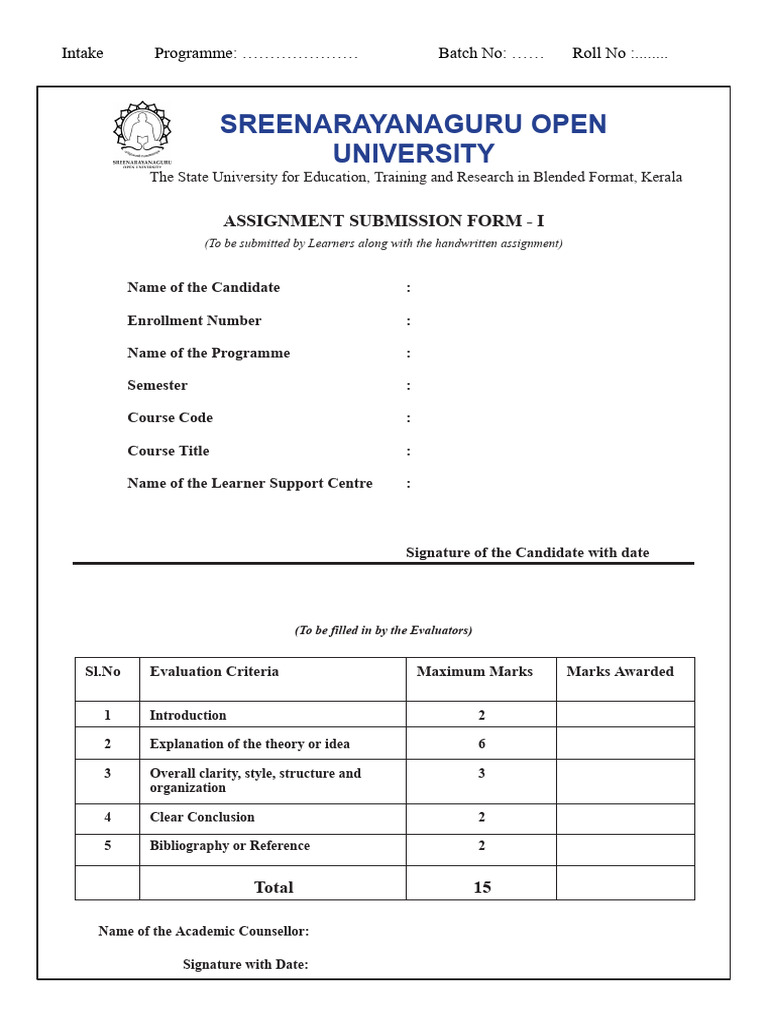 Intake Programme: ………………… Batch No: …… Roll No :........

SREENARAYANAGURU OPEN UNIVERSITY

SREENARAYANAGURU OPEN UNIVERSITY

The State University for Education, Training and Research in Blended Format, Kerala

ASSIGNMENT SUBMISSION FORM - I

(To be submitted by Learners along with the handwritten assignment)

Name of the Candidate :

Enrollment Number :

Name of the Programme :

Semester :

Course Code :

Course Title :

Name of the Learner Support Centre :

Signature of the Candidate with date

(To be filled in by the Evaluators)

| Sl.No | Evaluation Criteria | Maximum Marks | Marks Awarded |
|---|---|---|---|
| 1 | Introduction | 2 | |
| 2 | Explanation of the theory or idea | 6 | |
| 3 | Overall clarity, style, structure and organization | 3 | |
| 4 | Clear Conclusion | 2 | |
| 5 | Bibliography or Reference | 2 | |
| | Total | 15 | |

Name of the Academic Counsellor:

Signature with Date: